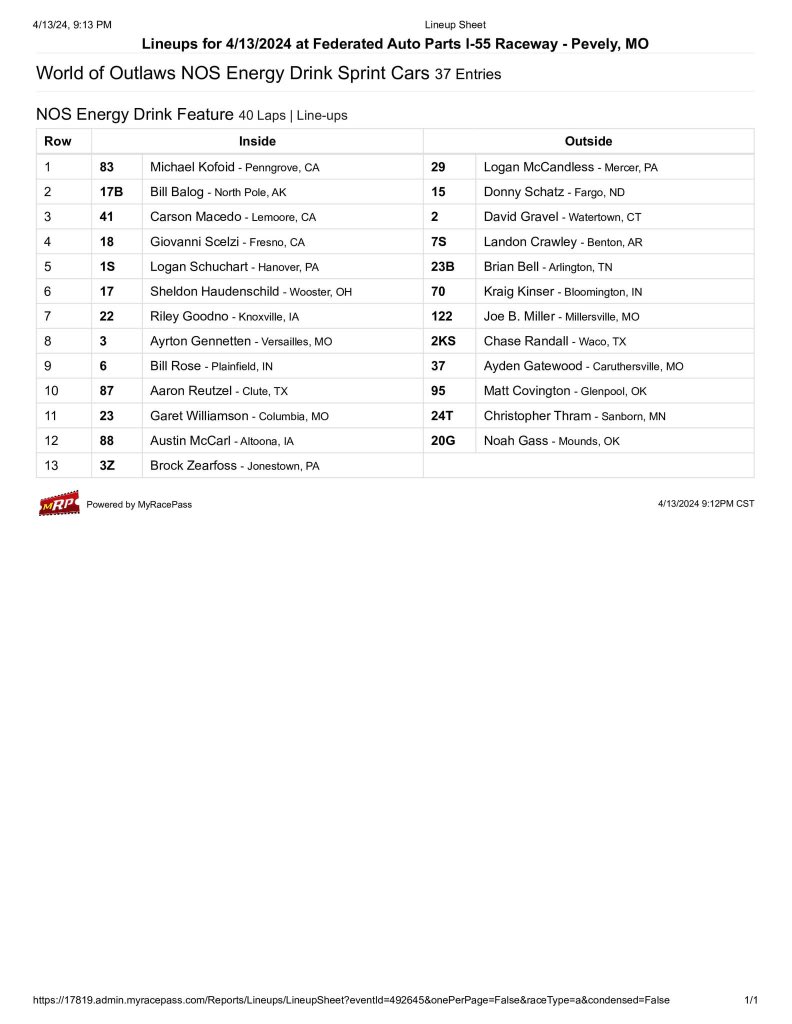 4/13/24, 9:13 PM Lineup Sheet

Lineups for 4/13/2024 at Federated Auto Parts I-55 Raceway - Pevely, MO

World of Outlaws NOS Energy Drink Sprint Cars 37 Entries

NOS Energy Drink Feature 40 Laps | Line-ups

| Row | Inside | | Outside | |
|---|---|---|---|---|
| 1 | 83 | Michael Kofoid - Penngrove, CA | 29 | Logan McCandless - Mercer, PA |
| 2 | 17B | Bill Balog - North Pole, AK | 15 | Donny Schatz - Fargo, ND |
| 3 | 41 | Carson Macedo - Lemoore, CA | 2 | David Gravel - Watertown, CT |
| 4 | 18 | Giovanni Scelzi - Fresno, CA | 7S | Landon Crawley - Benton, AR |
| 5 | 1S | Logan Schuchart - Hanover, PA | 23B | Brian Bell - Arlington, TN |
| 6 | 17 | Sheldon Haudenschild - Wooster, OH | 70 | Kraig Kinser - Bloomington, IN |
| 7 | 22 | Riley Goodno - Knoxville, IA | 122 | Joe B. Miller - Millersville, MO |
| 8 | 3 | Ayrton Gennetten - Versailles, MO | 2KS | Chase Randall - Waco, TX |
| 9 | 6 | Bill Rose - Plainfield, IN | 37 | Ayden Gatewood - Caruthersville, MO |
| 10 | 87 | Aaron Reutzel - Clute, TX | 95 | Matt Covington - Glenpool, OK |
| 11 | 23 | Garet Williamson - Columbia, MO | 24T | Christopher Thram - Sanborn, MN |
| 12 | 88 | Austin McCarl - Altoona, IA | 20G | Noah Gass - Mounds, OK |
| 13 | 3Z | Brock Zearfoss - Jonestown, PA | | |

MRP Powered by MyRacePass 4/13/2024 9:12PM CST

https://17819.admin.myracepass.com/Reports/Lineups/LineupSheet?eventId=492645&onePerPage=False&raceType=a&condensed=False 1/1